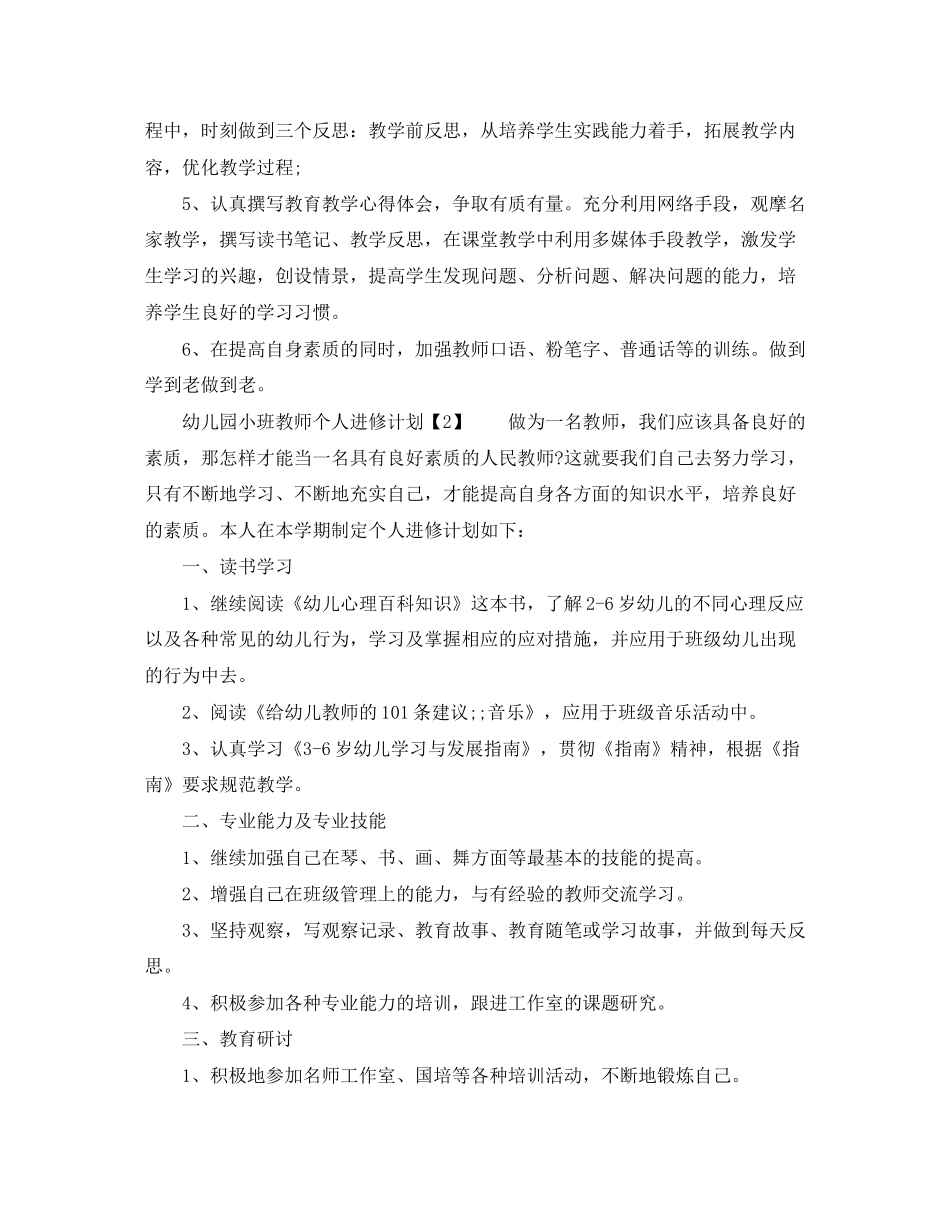 程中，时刻做到三个反思：教学前反思，从培养学生实践能力着手，拓展教学内容，优化教学过程;

5、认真撰写教育教学心得体会，争取有质有量。充分利用网络手段，观摩名家教学，撰写读书笔记、教学反思，在课堂教学中利用多媒体手段教学，激发学生学习的兴趣，创设情景，提高学生发现问题、分析问题、解决问题的能力，培养学生良好的学习习惯。

6、在提高自身素质的同时，加强教师口语、粉笔字、普通话等的训练。做到学到老做到老。

幼儿园小班教师个人进修计划【2】　　做为一名教师，我们应该具备良好的素质，那怎样才能当一名具有良好素质的人民教师?这就要我们自己去努力学习，只有不断地学习、不断地充实自己，才能提高自身各方面的知识水平，培养良好的素质。本人在本学期制定个人进修计划如下：

一、读书学习

1、继续阅读《幼儿心理百科知识》这本书，了解2-6岁幼儿的不同心理反应以及各种常见的幼儿行为，学习及掌握相应的应对措施，并应用于班级幼儿出现的行为中去。

2、阅读《给幼儿教师的101条建议;;音乐》，应用于班级音乐活动中。

3、认真学习《3-6岁幼儿学习与发展指南》，贯彻《指南》精神，根据《指南》要求规范教学。

二、专业能力及专业技能

1、继续加强自己在琴、书、画、舞方面等最基本的技能的提高。

2、增强自己在班级管理上的能力，与有经验的教师交流学习。

3、坚持观察，写观察记录、教育故事、教育随笔或学习故事，并做到每天反思。

4、积极参加各种专业能力的培训，跟进工作室的课题研究。

三、教育研讨

1、积极地参加名师工作室、国培等各种培训活动，不断地锻炼自己。